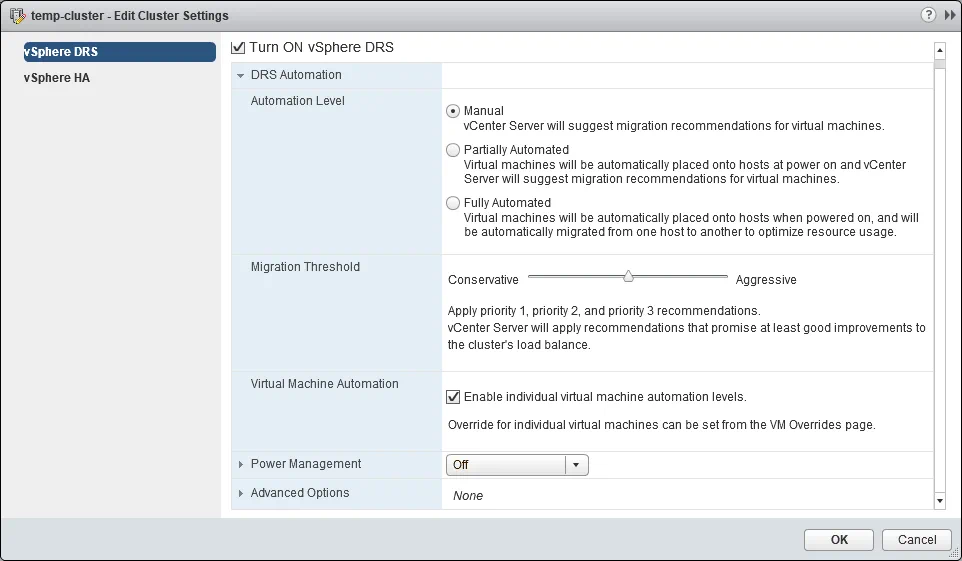 temp-cluster - Edit Cluster Settings

vSphere DRS
vSphere HA

Turn ON vSphere DRS

DRS Automation

Automation Level

Manual
vCenter Server will suggest migration recommendations for virtual machines.

Partially Automated
Virtual machines will be automatically placed onto hosts at power on and vCenter Server will suggest migration recommendations for virtual machines.

Fully Automated
Virtual machines will be automatically placed onto hosts when powered on, and will be automatically migrated from one host to another to optimize resource usage.

Migration Threshold

Conservative Aggressive

Apply priority 1, priority 2, and priority 3 recommendations.
vCenter Server will apply recommendations that promise at least good improvements to the cluster's load balance.

Virtual Machine Automation

Enable individual virtual machine automation levels.

Override for individual virtual machines can be set from the VM Overrides page.

Power Management

Off

Advanced Options

None

OK
Cancel